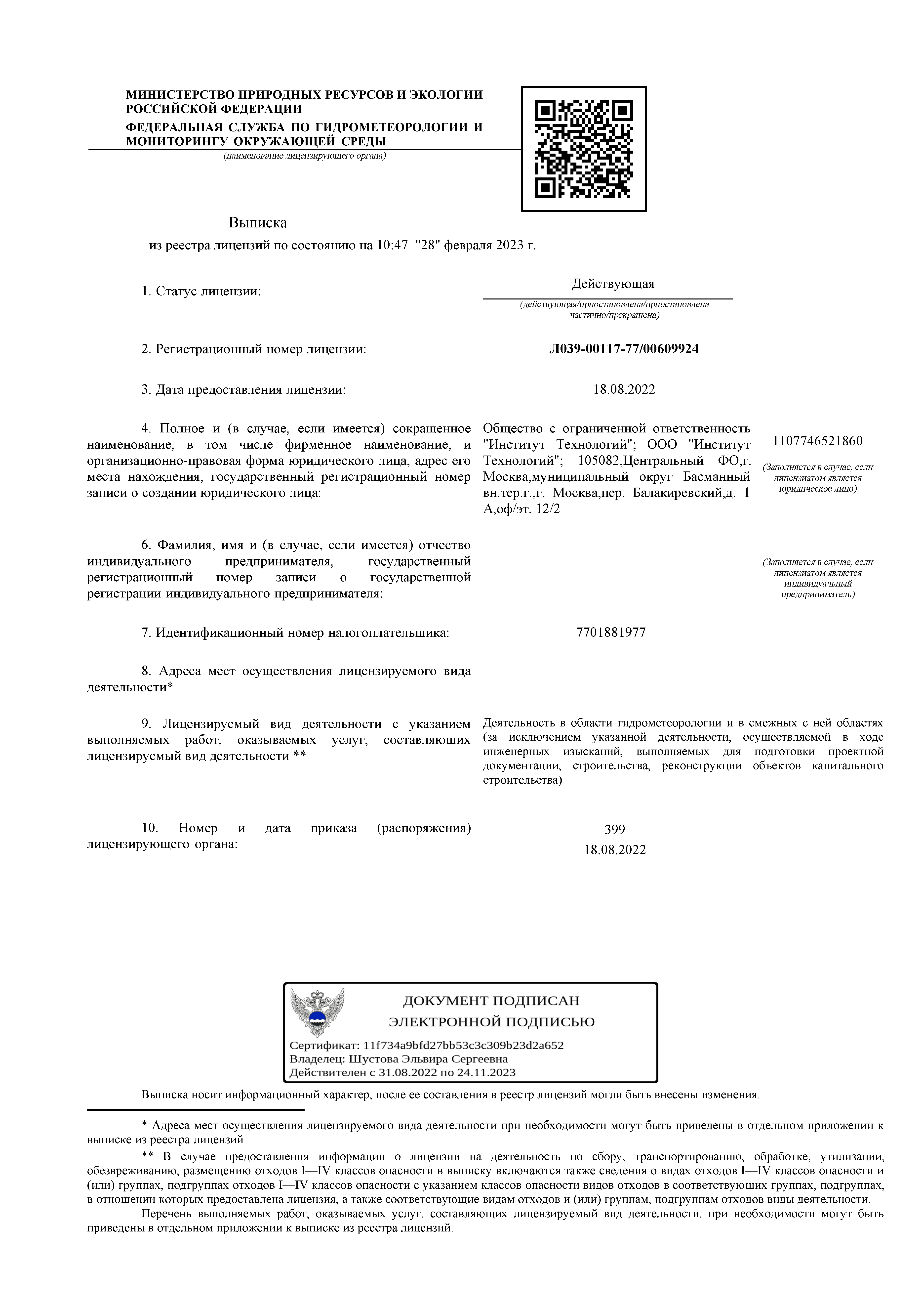 МИНИСТЕРСТВО ПРИРОДНЫХ РЕСУРСОВ И ЭКОЛОГИИ РОССИЙСКОЙ ФЕДЕРАЦИИ
ФЕДЕРАЛЬНАЯ СЛУЖБА ПО ГИДРОМЕТЕОРОЛОГИИ И МОНИТОРИНГУ ОКРУЖАЮЩЕЙ СРЕДЫ
(наименование лицензирующего органа)

Выписка
из реестра лицензий по состоянию на 10:47 "28" февраля 2023 г.

1. Статус лицензии:
Действующая
(действующая/приостановлена/приостановлена частично/прекращена)

2. Регистрационный номер лицензии:
Л039-00117-77/00609924

3. Дата предоставления лицензии:
18.08.2022

4. Полное и (в случае, если имеется) сокращенное наименование, в том числе фирменное наименование, и организационно-правовая форма юридического лица, адрес его места нахождения, государственный регистрационный номер записи о создании юридического лица:
Общество с ограниченной ответственность "Институт Технологий"; ООО "Институт Технологий"; 105082,Центральный ФО,г. Москва,муниципальный округ Басманный вн.тер.г.,г. Москва,пер. Балакиревский,д. 1 А,оф/эт. 12/2
1107746521860
(Заполняется в случае, если лицензиатом является юридическое лицо)

6. Фамилия, имя и (в случае, если имеется) отчество индивидуального предпринимателя, государственный регистрационный номер записи о государственной регистрации индивидуального предпринимателя:
(Заполняется в случае, если лицензиатом является индивидуальный предприниматель)

7. Идентификационный номер налогоплательщика:
7701881977

8. Адреса мест осуществления лицензируемого вида деятельности*

9. Лицензируемый вид деятельности с указанием выполняемых работ, оказываемых услуг, составляющих лицензируемый вид деятельности **
Деятельность в области гидрометеорологии и в смежных с ней областях (за исключением указанной деятельности, осуществляемой в ходе инженерных изысканий, выполняемых для подготовки проектной документации, строительства, реконструкции объектов капитального строительства)

10. Номер и дата приказа (распоряжения) лицензирующего органа:
399
18.08.2022

ДОКУМЕНТ ПОДПИСАН
ЭЛЕКТРОННОЙ ПОДПИСЬЮ
Сертификат: 11f734a9bfd27bb53c3c309b23d2a652
Владелец: Шустова Эльвира Сергеевна
Действителен с 31.08.2022 по 24.11.2023

Выписка носит информационный характер, после ее составления в реестр лицензий могли быть внесены изменения.

* Адреса мест осуществления лицензируемого вида деятельности при необходимости могут быть приведены в отдельном приложении к выписке из реестра лицензий.

** В случае предоставления информации о лицензии на деятельность по сбору, транспортированию, обработке, утилизации, обезвреживанию, размещению отходов I—IV классов опасности в выписку включаются также сведения о видах отходов I—IV классов опасности и (или) группах, подгруппах отходов I—IV классов опасности с указанием классов опасности видов отходов в соответствующих группах, подгруппах, в отношении которых предоставлена лицензия, а также соответствующие видам отходов и (или) группам, подгруппам отходов виды деятельности.

Перечень выполняемых работ, оказываемых услуг, составляющих лицензируемый вид деятельности, при необходимости могут быть приведены в отдельном приложении к выписке из реестра лицензий.